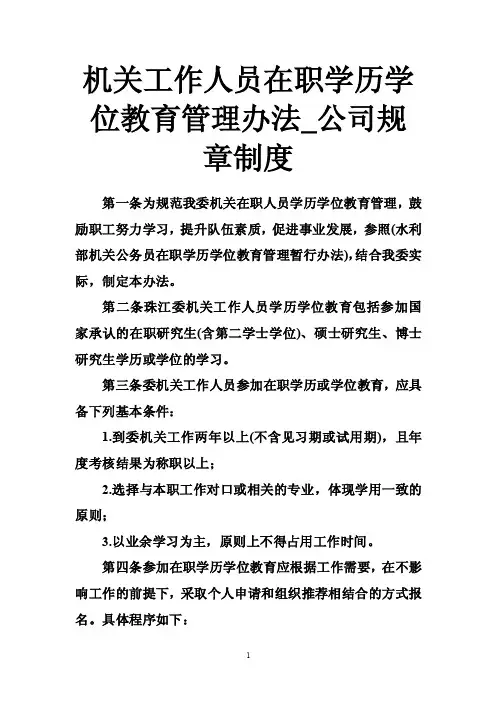 机关工作人员在职学历学位教育管理办法_公司规章制度

第一条为规范我委机关在职人员学历学位教育管理，鼓励职工努力学习，提升队伍素质，促进事业发展，参照(水利部机关公务员在职学历学位教育管理暂行办法),结合我委实际，制定本办法。

第二条珠江委机关工作人员学历学位教育包括参加国家承认的在职研究生(含第二学士学位)、硕士研究生、博士研究生学历或学位的学习。

第三条委机关工作人员参加在职学历或学位教育，应具备下列基本条件：

1.到委机关工作两年以上(不含见习期或试用期)，且年度考核结果为称职以上；

2.选择与本职工作对口或相关的专业，体现学用一致的原则；

3.以业余学习为主，原则上不得占用工作时间。

第四条参加在职学历学位教育应根据工作需要，在不影响工作的前提下，采取个人申请和组织推荐相结合的方式报名。具体程序如下：

1